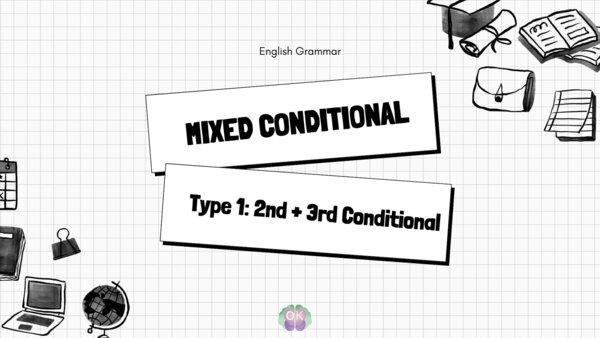 English Grammar

MIXED CONDITIONAL

Type 1: 2nd + 3rd Conditional

OK